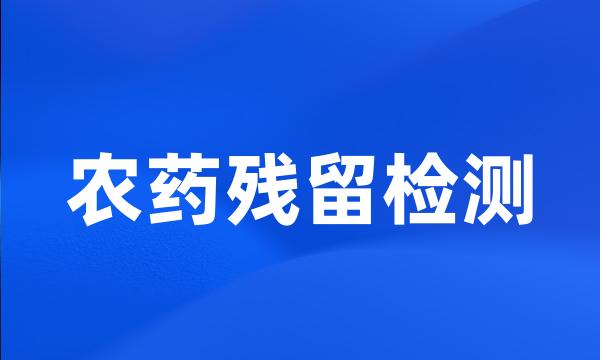 农药残留检测